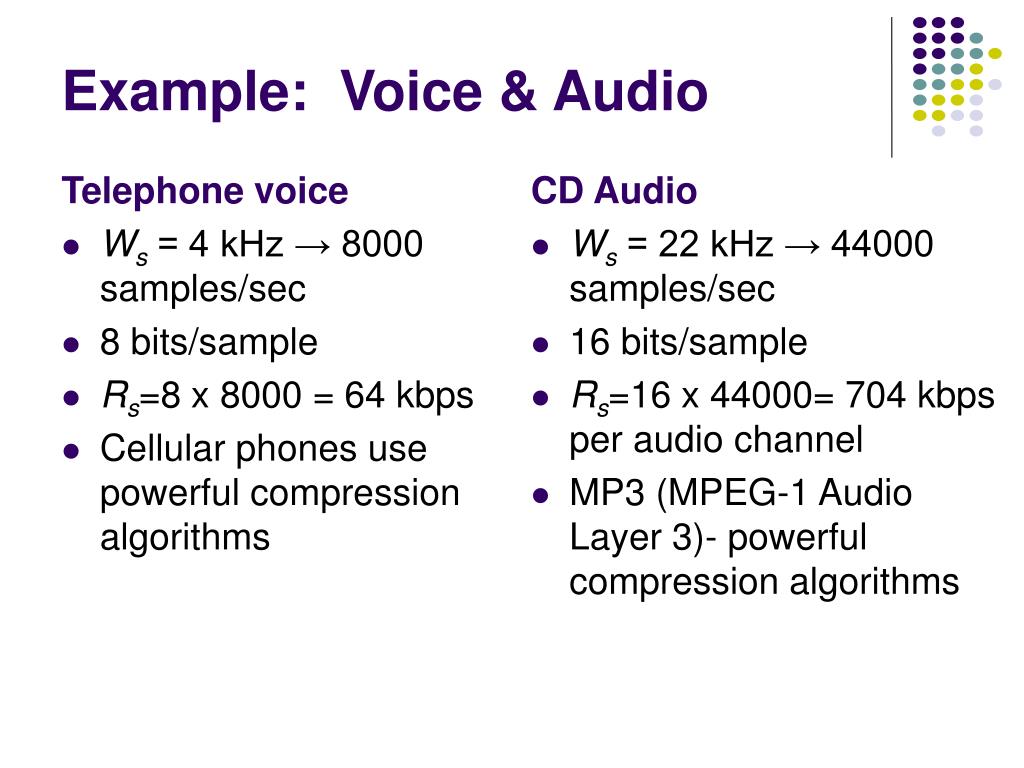 Example: Voice & Audio

Telephone voice

- $W_s$ = 4 kHz → 8000 samples/sec
- 8 bits/sample
- $R_s$=8 x 8000 = 64 kbps
- Cellular phones use powerful compression algorithms

CD Audio

- $W_s$ = 22 kHz → 44000 samples/sec
- 16 bits/sample
- $R_s$=16 x 44000= 704 kbps per audio channel
- MP3 (MPEG-1 Audio Layer 3)- powerful compression algorithms